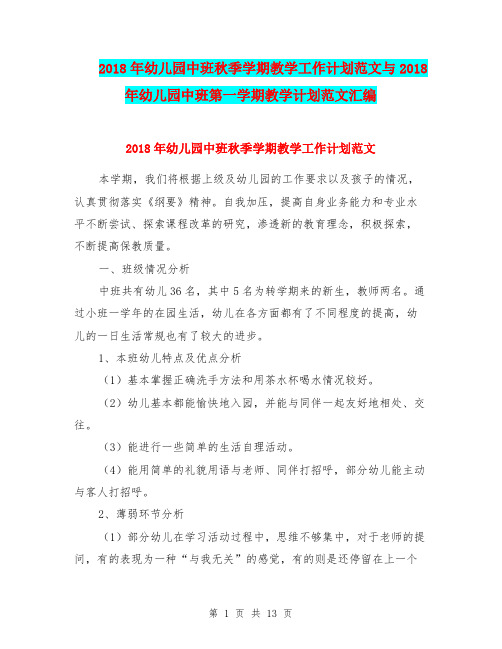 2018年幼儿园中班秋季学期教学工作计划范文与2018年幼儿园中班第一学期教学计划范文汇编

2018年幼儿园中班秋季学期教学工作计划范文

本学期，我们将根据上级及幼儿园的工作要求以及孩子的情况，认真贯彻落实《纲要》精神。自我加压，提高自身业务能力和专业水平不断尝试、探索课程改革的研究，渗透新的教育理念，积极探索，不断提高保教质量。

一、班级情况分析

中班共有幼儿36名，其中5名为转学期来的新生，教师两名。通过小班一学年的在园生活，幼儿在各方面都有了不同程度的提高，幼儿的一日生活常规也有了较大的进步。

1、本班幼儿特点及优点分析

（1）基本掌握正确洗手方法和用茶水杯喝水情况较好。

（2）幼儿基本都能愉快地入园，并能与同伴一起友好地相处、交往。

（3）能进行一些简单的生活自理活动。

（4）能用简单的礼貌用语与老师、同伴打招呼，部分幼儿能主动与客人打招呼。

2、薄弱环节分析

（1）部分幼儿在学习活动过程中，思维不够集中，对于老师的提问，有的表现为一种“与我无关”的感觉，有的则是还停留在上一个

第 1 页 共 13 页